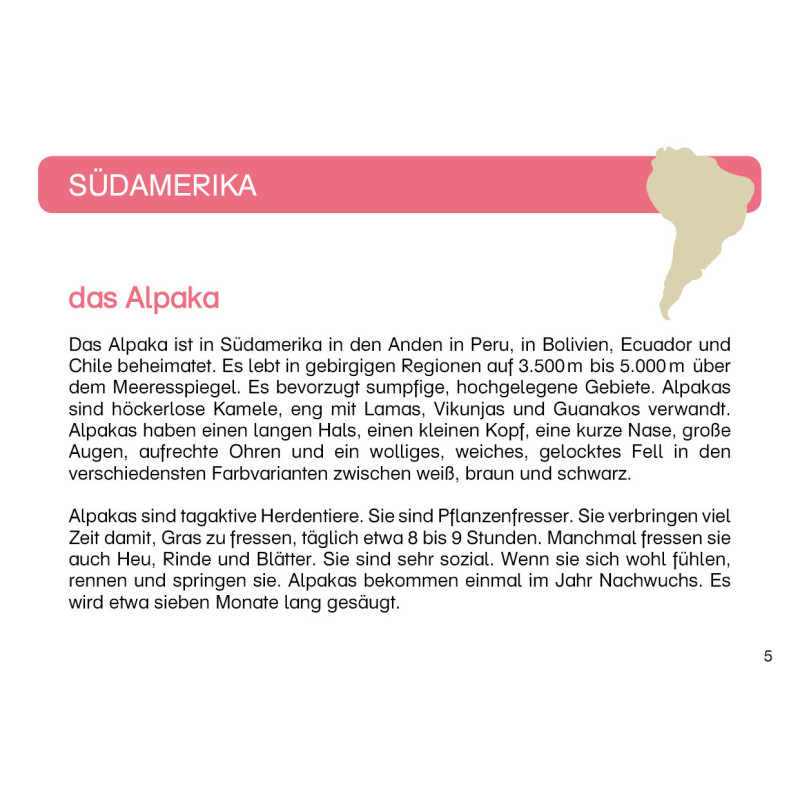 SÜDAMERIKA

das Alpaka

Das Alpaka ist in Südamerika in den Anden in Peru, in Bolivien, Ecuador und Chile beheimatet. Es lebt in gebirgigen Regionen auf 3.500 m bis 5.000 m über dem Meeresspiegel. Es bevorzugt sumpfige, hochgelegene Gebiete. Alpakas sind höckerlose Kamele, eng mit Lamas, Vikunjas und Guanakos verwandt. Alpakas haben einen langen Hals, einen kleinen Kopf, eine kurze Nase, große Augen, aufrechte Ohren und ein wolliges, weiches, gelocktes Fell in den verschiedensten Farbvarianten zwischen weiß, braun und schwarz.

Alpakas sind tagaktive Herdentiere. Sie sind Pflanzenfresser. Sie verbringen viel Zeit damit, Gras zu fressen, täglich etwa 8 bis 9 Stunden. Manchmal fressen sie auch Heu, Rinde und Blätter. Sie sind sehr sozial. Wenn sie sich wohl fühlen, rennen und springen sie. Alpakas bekommen einmal im Jahr Nachwuchs. Es wird etwa sieben Monate lang gesäugt.

5